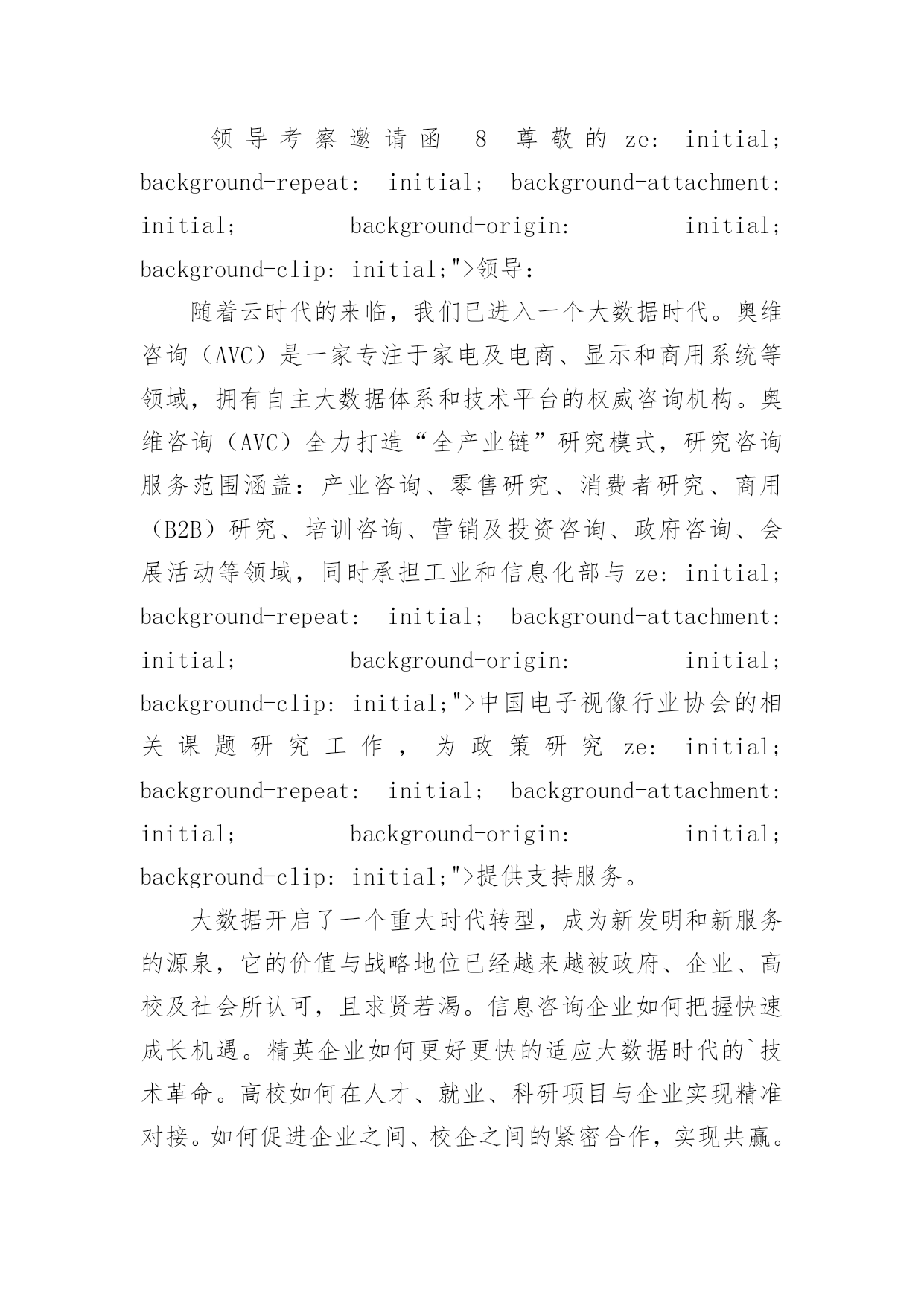 领导考察邀请函 8 尊敬的 ze: initial; background-repeat: initial; background-attachment: initial; background-origin: initial; background-clip: initial;">领导:

随着云时代的来临，我们已进入一个大数据时代。奥维咨询（AVC）是一家专注于家电及电商、显示和商用系统等领域，拥有自主大数据体系和技术平台的权威咨询机构。奥维咨询（AVC）全力打造“全产业链”研究模式，研究咨询服务范围涵盖：产业咨询、零售研究、消费者研究、商用（B2B）研究、培训咨询、营销及投资咨询、政府咨询、会展活动等领域，同时承担工业和信息化部与 ze: initial; background-repeat: initial; background-attachment: initial; background-origin: initial; background-clip: initial;">中国电子视像行业协会的相关课题研究工作，为政策研究 ze: initial; background-repeat: initial; background-attachment: initial; background-origin: initial; background-clip: initial;">提供支持服务。

大数据开启了一个重大时代转型，成为新发明和新服务的源泉，它的价值与战略地位已经越来越被政府、企业、高校及社会所认可，且求贤若渴。信息咨询企业如何把握快速成长机遇。精英企业如何更好更快的适应大数据时代的`技术革命。高校如何在人才、就业、科研项目与企业实现精准对接。如何促进企业之间、校企之间的紧密合作，实现共赢。